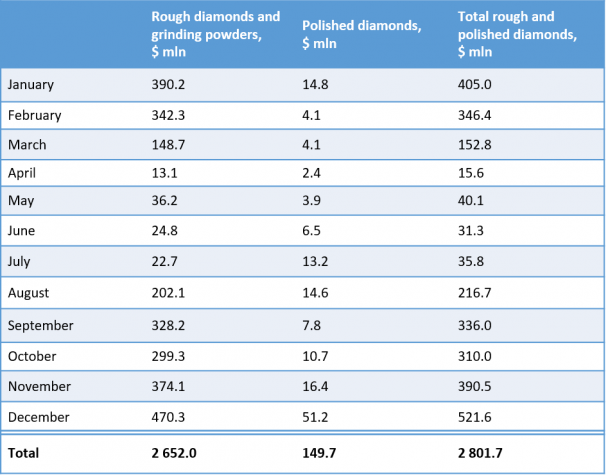 |  | Rough diamonds and grinding powders, $ mln | Polished diamonds, $ mln | Total rough and polished diamonds, $ mln |
|---|---|---|---|
| January | 390.2 | 14.8 | 405.0 |
| February | 342.3 | 4.1 | 346.4 |
| March | 148.7 | 4.1 | 152.8 |
| April | 13.1 | 2.4 | 15.6 |
| May | 36.2 | 3.9 | 40.1 |
| June | 24.8 | 6.5 | 31.3 |
| July | 22.7 | 13.2 | 35.8 |
| August | 202.1 | 14.6 | 216.7 |
| September | 328.2 | 7.8 | 336.0 |
| October | 299.3 | 10.7 | 310.0 |
| November | 374.1 | 16.4 | 390.5 |
| December | 470.3 | 51.2 | 521.6 |
| Total | 2 652.0 | 149.7 | 2 801.7 |